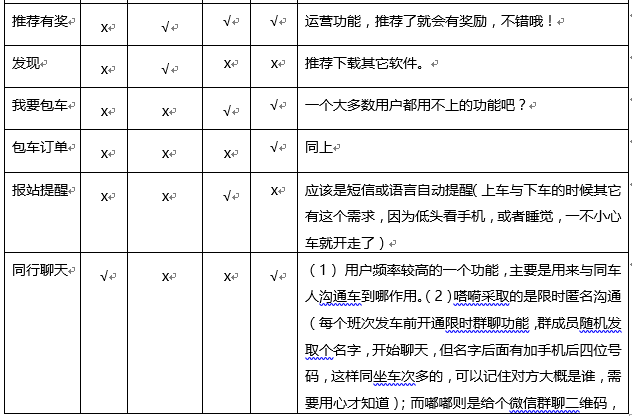 | 推荐有奖 | x | √ | √ | √ | 运营功能，推荐了就会有奖励，不错哦！ |
|---|---|---|---|---|---|
| 发现 | x | √ | x | x | 推荐下载其它软件。 |
| 我要包车 | x | x | √ | √ | 一个大多数用户都用不上的功能吧？ |
| 包车订单 | x | x | x | √ | 同上 |
| 报站提醒 | x | x | √ | x | 应该是短信或语言自动提醒(上车与下车的时候其它有这个需求，因为低头看手机，或者睡觉，一不小心车就开走了) |
| 同行聊天 | √ | x | x | √ | (1)用户频率较高的一个功能，主要是用来与同车人沟通车到哪作用。(2)嗒嘀采取的是限时匿名沟通(每个班次发车前开通限时群聊功能，群成员随机发取个名字，开始聊天，但名字后面有加手机后四位号码，这样同坐车次多的，可以记住对方大概是谁，需要用心才知道)；而嘟嘟则是给个微信群聊二维码， |